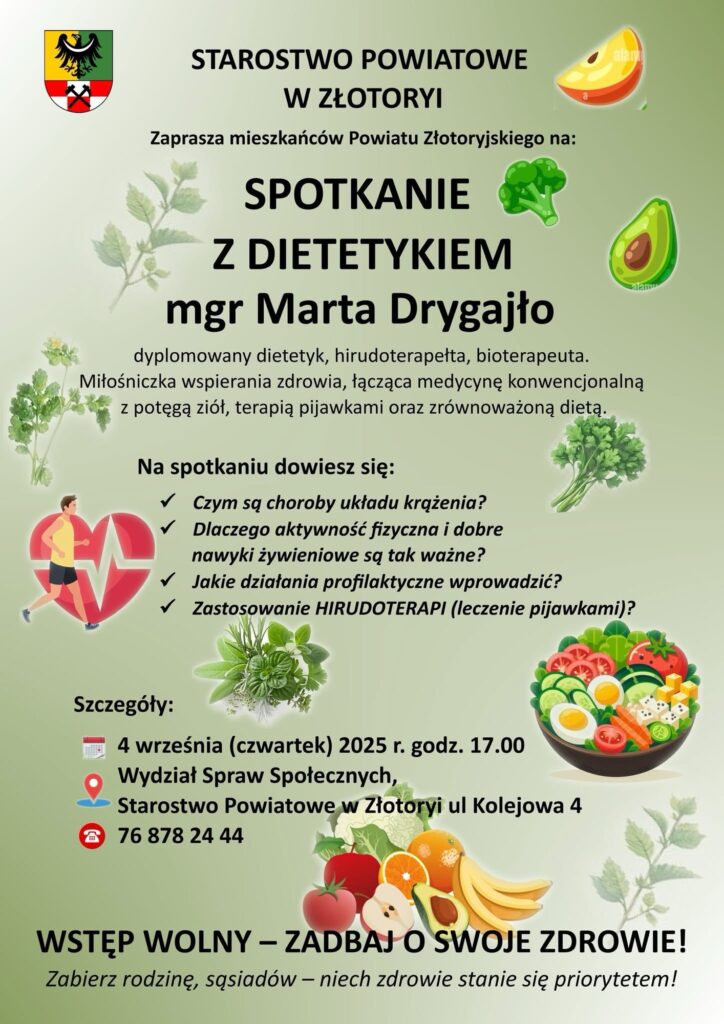 STAROSTWO POWIATOWE W ZŁOTORYI

Zaprasza mieszkańców Powiatu Złotoryjskiego na:

SPOTKANIE Z DIETETYKIEM mgr Marta Drygajło

dyplomowany dietetyk, hirudoterapełta, bioterapeuta. Miłośniczka wspierania zdrowia, łącząca medycynę konwencjonalną z potęgą ziół, terapią pijawkami oraz zrównoważoną dietą.

Na spotkaniu dowiesz się:

✓ Czym są choroby układu krążenia?
✓ Dlaczego aktywność fizyczna i dobre nawyki żywieniowe są tak ważne?
✓ Jakie działania profilaktyczne wprowadzić?
✓ Zastosowanie HIRUDOTERAPI (leczenie pijawkami)?

Szczegóły:

4 września (czwartek) 2025 r. godz. 17.00
Wydział Spraw Społecznych,
Starostwo Powiatowe w Złotoryi ul Kolejowa 4
76 878 24 44

WSTĘP WOLNY – ZADBAJ O SWOJE ZDROWIE!

Zabierz rodzinę, sąsiadów – niech zdrowie stanie się priorytetem!